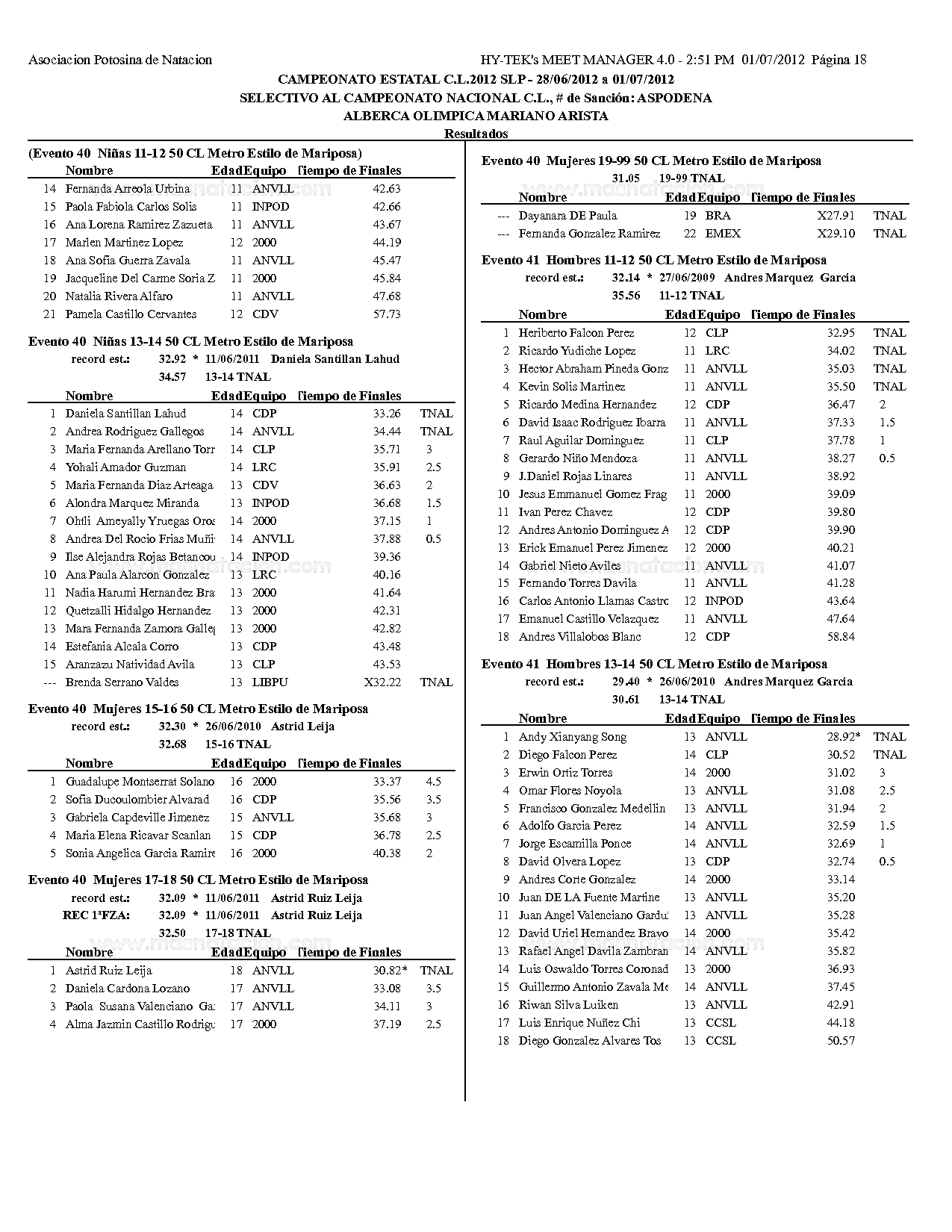 Asociacion Potosina de Natacion

HY-TEK's MEET MANAGER 4.0 - 2:51 PM 01/07/2012 Página 18

CAMPEONATO ESTATAL C.L.2012 SLP - 28/06/2012 a 01/07/2012
SELECTIVO AL CAMPEONATO NACIONAL C.L., # de Sanción: ASPODENA
ALBERCA OLIMPICA MARIANO ARISTA
Resultados

(Evento 40 Niñas 11-12 50 CL Metro Estilo de Mariposa)

| | Nombre | Edad | Equipo | Tiempo de Finales | |
|---|---|---|---|---|---|
| 14 | Fernanda Arreola Urbina | 11 | ANVLL | 42.63 | |
| 15 | Paola Fabiola Carlos Solis | 11 | INPOD | 42.66 | |
| 16 | Ana Lorena Ramirez Zazueta | 11 | ANVLL | 43.67 | |
| 17 | Marlen Martinez Lopez | 12 | 2000 | 44.19 | |
| 18 | Ana Sofia Guerra Zavala | 11 | ANVLL | 45.47 | |
| 19 | Jacqueline Del Carme Soria Z | 11 | 2000 | 45.84 | |
| 20 | Natalia Rivera Alfaro | 11 | ANVLL | 47.68 | |
| 21 | Pamela Castillo Cervantes | 12 | CDV | 57.73 | |

Evento 40 Niñas 13-14 50 CL Metro Estilo de Mariposa
record est.: 32.92 * 11/06/2011 Daniela Santillan Lahud
34.57 13-14 TNAL

| | Nombre | Edad | Equipo | Tiempo de Finales | |
|---|---|---|---|---|---|
| 1 | Daniela Santillan Lahud | 14 | CDP | 33.26 | TNAL |
| 2 | Andrea Rodriguez Gallegos | 14 | ANVLL | 34.44 | TNAL |
| 3 | Maria Fernanda Arellano Torr | 14 | CLP | 35.71 | 3 |
| 4 | Yohali Amador Guzman | 14 | LRC | 35.91 | 2.5 |
| 5 | Maria Fernanda Diaz Arteaga | 13 | CDV | 36.63 | 2 |
| 6 | Alondra Marquez Miranda | 13 | INPOD | 36.68 | 1.5 |
| 7 | Ohtli Ameyally Yruegas Oros | 14 | 2000 | 37.15 | 1 |
| 8 | Andrea Del Rocio Frias Muñi | 14 | ANVLL | 37.88 | 0.5 |
| 9 | Ilse Alejandra Rojas Betancou | 14 | INPOD | 39.36 | |
| 10 | Ana Paula Alarcon Gonzalez | 13 | LRC | 40.16 | |
| 11 | Nadia Harumi Hernandez Bra | 13 | 2000 | 41.64 | |
| 12 | Quetzalli Hidalgo Hernandez | 13 | 2000 | 42.31 | |
| 13 | Mara Fernanda Zamora Galleg | 13 | 2000 | 42.82 | |
| 14 | Estefania Alcala Corro | 13 | CDP | 43.48 | |
| 15 | Aranzazu Natividad Avila | 13 | CLP | 43.53 | |
| --- | Brenda Serrano Valdes | 13 | LIBPU | X32.22 | TNAL |

Evento 40 Mujeres 15-16 50 CL Metro Estilo de Mariposa
record est.: 32.30 * 26/06/2010 Astrid Leija
32.68 15-16 TNAL

| | Nombre | Edad | Equipo | Tiempo de Finales | |
|---|---|---|---|---|---|
| 1 | Guadalupe Montserrat Solano | 16 | 2000 | 33.37 | 4.5 |
| 2 | Sofia Ducoulombier Alvarad | 16 | CDP | 35.56 | 3.5 |
| 3 | Gabriela Capdeville Jimenez | 15 | ANVLL | 35.68 | 3 |
| 4 | Maria Elena Ricavar Scanlan | 15 | CDP | 36.78 | 2.5 |
| 5 | Sonia Angelica Garcia Ramire | 16 | 2000 | 40.38 | 2 |

Evento 40 Mujeres 17-18 50 CL Metro Estilo de Mariposa
record est.: 32.09 * 11/06/2011 Astrid Ruiz Leija
REC 1ªFZA: 32.09 * 11/06/2011 Astrid Ruiz Leija
32.50 17-18 TNAL

| | Nombre | Edad | Equipo | Tiempo de Finales | |
|---|---|---|---|---|---|
| 1 | Astrid Ruiz Leija | 18 | ANVLL | 30.82* | TNAL |
| 2 | Daniela Cardona Lozano | 17 | ANVLL | 33.08 | 3.5 |
| 3 | Paola Susana Valenciano Ga | 17 | ANVLL | 34.11 | 3 |
| 4 | Alma Jazmin Castillo Rodrigu | 17 | 2000 | 37.19 | 2.5 |

Evento 40 Mujeres 19-99 50 CL Metro Estilo de Mariposa
31.05 19-99 TNAL

| | Nombre | Edad | Equipo | Tiempo de Finales | |
|---|---|---|---|---|---|
| --- | Dayanara DE Paula | 19 | BRA | X27.91 | TNAL |
| --- | Fernanda Gonzalez Ramirez | 22 | EMEX | X29.10 | TNAL |

Evento 41 Hombres 11-12 50 CL Metro Estilo de Mariposa
record est.: 32.14 * 27/06/2009 Andres Marquez Garcia
35.56 11-12 TNAL

| | Nombre | Edad | Equipo | Tiempo de Finales | |
|---|---|---|---|---|---|
| 1 | Heriberto Falcon Perez | 12 | CLP | 32.95 | TNAL |
| 2 | Ricardo Yudiche Lopez | 11 | LRC | 34.02 | TNAL |
| 3 | Hector Abraham Pineda Gonz | 11 | ANVLL | 35.03 | TNAL |
| 4 | Kevin Solis Martinez | 11 | ANVLL | 35.50 | TNAL |
| 5 | Ricardo Medina Hernandez | 12 | CDP | 36.47 | 2 |
| 6 | David Isaac Rodriguez Ibarra | 11 | ANVLL | 37.33 | 1.5 |
| 7 | Raul Aguilar Dominguez | 11 | CLP | 37.78 | 1 |
| 8 | Gerardo Niño Mendoza | 11 | ANVLL | 38.27 | 0.5 |
| 9 | J.Daniel Rojas Linares | 11 | ANVLL | 38.92 | |
| 10 | Jesus Emmanuel Gomez Frag | 11 | 2000 | 39.09 | |
| 11 | Ivan Perez Chavez | 12 | CDP | 39.80 | |
| 12 | Andres Antonio Dominguez A | 12 | CDP | 39.90 | |
| 13 | Erick Emanuel Perez Jimenez | 12 | 2000 | 40.21 | |
| 14 | Gabriel Nieto Aviles | 11 | ANVLL | 41.07 | |
| 15 | Fernando Torres Davila | 11 | ANVLL | 41.28 | |
| 16 | Carlos Antonio Llamas Castro | 12 | INPOD | 43.64 | |
| 17 | Emanuel Castillo Velazquez | 11 | ANVLL | 47.64 | |
| 18 | Andres Villalobos Blanc | 12 | CDP | 58.84 | |

Evento 41 Hombres 13-14 50 CL Metro Estilo de Mariposa
record est.: 29.40 * 26/06/2010 Andres Marquez Garcia
30.61 13-14 TNAL

| | Nombre | Edad | Equipo | Tiempo de Finales | |
|---|---|---|---|---|---|
| 1 | Andy Xianyang Song | 13 | ANVLL | 28.92* | TNAL |
| 2 | Diego Falcon Perez | 14 | CLP | 30.52 | TNAL |
| 3 | Erwin Ortiz Torres | 14 | 2000 | 31.02 | 3 |
| 4 | Omar Flores Noyola | 13 | ANVLL | 31.08 | 2.5 |
| 5 | Francisco Gonzalez Medellin | 13 | ANVLL | 31.94 | 2 |
| 6 | Adolfo Garcia Perez | 14 | ANVLL | 32.59 | 1.5 |
| 7 | Jorge Escamilla Ponce | 14 | ANVLL | 32.69 | 1 |
| 8 | David Olvera Lopez | 13 | CDP | 32.74 | 0.5 |
| 9 | Andres Corte Gonzalez | 14 | 2000 | 33.14 | |
| 10 | Juan DE LA Fuente Martine | 13 | ANVLL | 35.20 | |
| 11 | Juan Angel Valenciano Gardu | 13 | ANVLL | 35.28 | |
| 12 | David Uriel Hernandez Bravo | 14 | 2000 | 35.42 | |
| 13 | Rafael Angel Davila Zambran | 14 | ANVLL | 35.82 | |
| 14 | Luis Oswaldo Torres Coronad | 13 | 2000 | 36.93 | |
| 15 | Guillermo Antonio Zavala Me | 14 | ANVLL | 37.45 | |
| 16 | Riwan Silva Luiken | 13 | ANVLL | 42.91 | |
| 17 | Luis Enrique Nuñez Chi | 13 | CCSL | 44.18 | |
| 18 | Diego Gonzalez Alvares Tos | 13 | CCSL | 50.57 | |